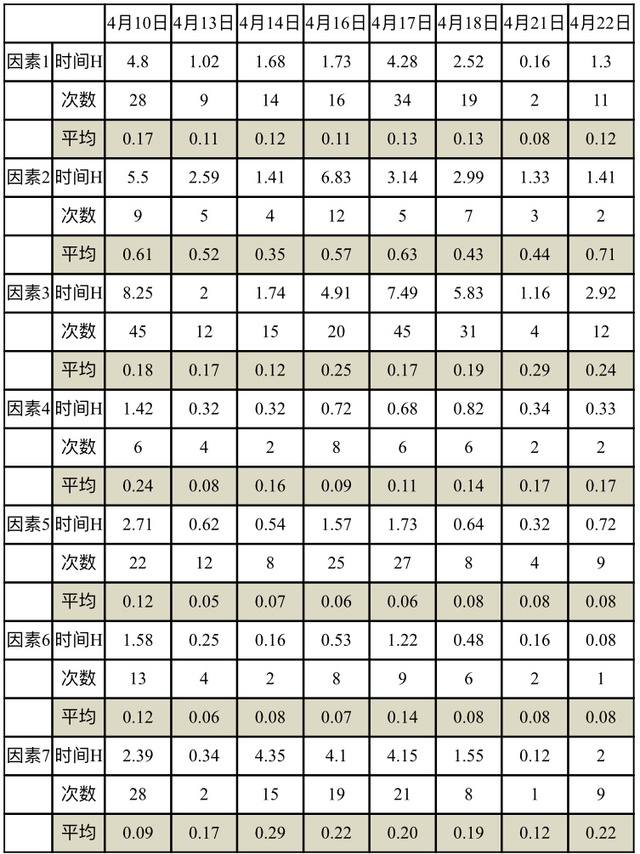 | | | 4月10日 | 4月13日 | 4月14日 | 4月16日 | 4月17日 | 4月18日 | 4月21日 | 4月22日 |
|---|---|---|---|---|---|---|---|---|---|
| 因素1 | 时间H | 4.8 | 1.02 | 1.68 | 1.73 | 4.28 | 2.52 | 0.16 | 1.3 |
| | 次数 | 28 | 9 | 14 | 16 | 34 | 19 | 2 | 11 |
| | 平均 | 0.17 | 0.11 | 0.12 | 0.11 | 0.13 | 0.13 | 0.08 | 0.12 |
| 因素2 | 时间H | 5.5 | 2.59 | 1.41 | 6.83 | 3.14 | 2.99 | 1.33 | 1.41 |
| | 次数 | 9 | 5 | 4 | 12 | 5 | 7 | 3 | 2 |
| | 平均 | 0.61 | 0.52 | 0.35 | 0.57 | 0.63 | 0.43 | 0.44 | 0.71 |
| 因素3 | 时间H | 8.25 | 2 | 1.74 | 4.91 | 7.49 | 5.83 | 1.16 | 2.92 |
| | 次数 | 45 | 12 | 15 | 20 | 45 | 31 | 4 | 12 |
| | 平均 | 0.18 | 0.17 | 0.12 | 0.25 | 0.17 | 0.19 | 0.29 | 0.24 |
| 因素4 | 时间H | 1.42 | 0.32 | 0.32 | 0.72 | 0.68 | 0.82 | 0.34 | 0.33 |
| | 次数 | 6 | 4 | 2 | 8 | 6 | 6 | 2 | 2 |
| | 平均 | 0.24 | 0.08 | 0.16 | 0.09 | 0.11 | 0.14 | 0.17 | 0.17 |
| 因素5 | 时间H | 2.71 | 0.62 | 0.54 | 1.57 | 1.73 | 0.64 | 0.32 | 0.72 |
| | 次数 | 22 | 12 | 8 | 25 | 27 | 8 | 4 | 9 |
| | 平均 | 0.12 | 0.05 | 0.07 | 0.06 | 0.06 | 0.08 | 0.08 | 0.08 |
| 因素6 | 时间H | 1.58 | 0.25 | 0.16 | 0.53 | 1.22 | 0.48 | 0.16 | 0.08 |
| | 次数 | 13 | 4 | 2 | 8 | 9 | 6 | 2 | 1 |
| | 平均 | 0.12 | 0.06 | 0.08 | 0.07 | 0.14 | 0.08 | 0.08 | 0.08 |
| 因素7 | 时间H | 2.39 | 0.34 | 4.35 | 4.1 | 4.15 | 1.55 | 0.12 | 2 |
| | 次数 | 28 | 2 | 15 | 19 | 21 | 8 | 1 | 9 |
| | 平均 | 0.09 | 0.17 | 0.29 | 0.22 | 0.20 | 0.19 | 0.12 | 0.22 |